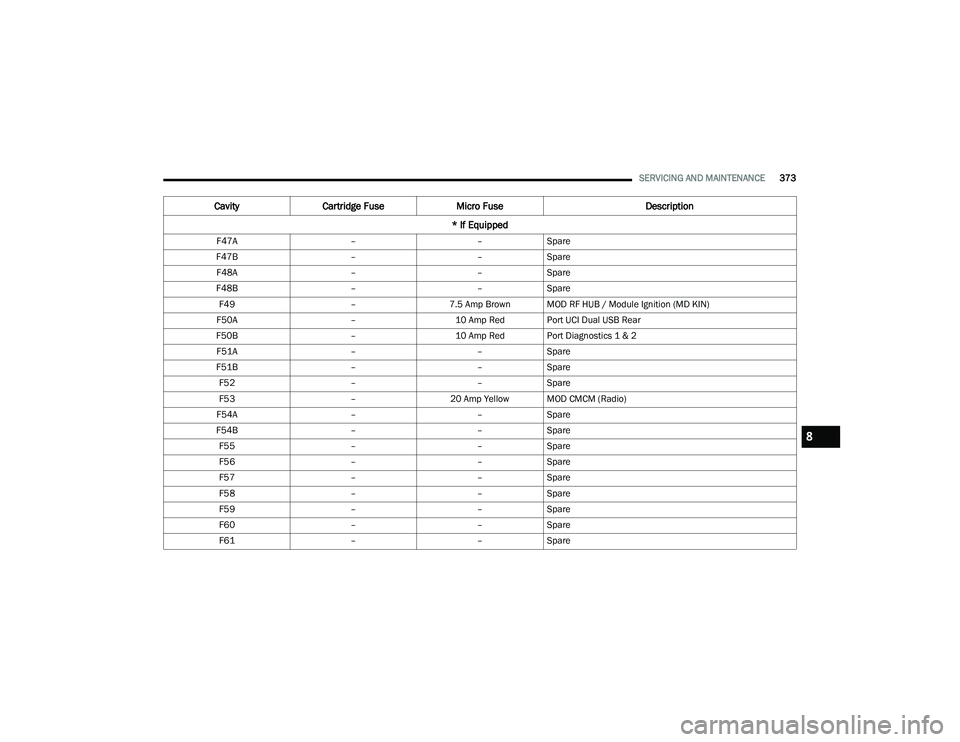 SERVICING AND MAINTENANCE 373

| Cavity | Cartridge Fuse | Micro Fuse | Description |
|---|---|---|---|
| * If Equipped | | | |
| F47A | – | – | Spare |
| F47B | – | – | Spare |
| F48A | – | – | Spare |
| F48B | – | – | Spare |
| F49 | – | 7.5 Amp Brown | MOD RF HUB / Module Ignition (MD KIN) |
| F50A | – | 10 Amp Red | Port UCI Dual USB Rear |
| F50B | – | 10 Amp Red | Port Diagnostics 1 & 2 |
| F51A | – | – | Spare |
| F51B | – | – | Spare |
| F52 | – | – | Spare |
| F53 | – | 20 Amp Yellow | MOD CMCM (Radio) |
| F54A | – | – | Spare |
| F54B | – | – | Spare |
| F55 | – | – | Spare |
| F56 | – | – | Spare |
| F57 | – | – | Spare |
| F58 | – | – | Spare |
| F59 | – | – | Spare |
| F60 | – | – | Spare |
| F61 | – | – | Spare |

8

carmanualsonline.info